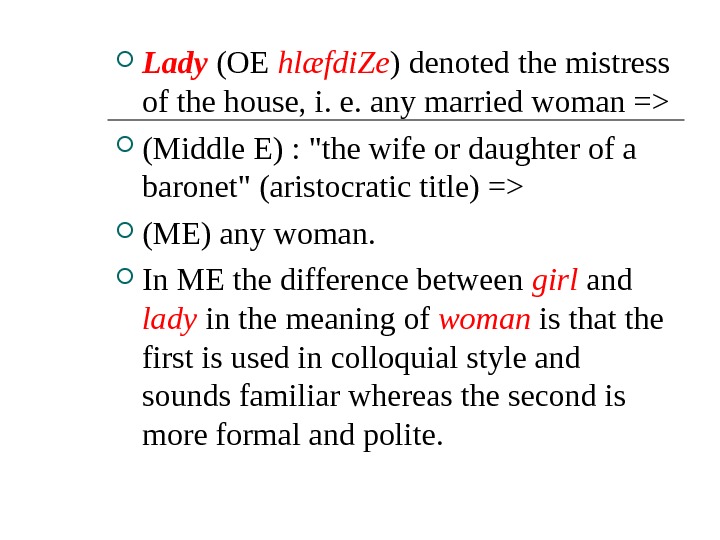 Lady (OE hlæfdiZe) denoted the mistress of the house, i. e. any married woman =>

(Middle E) : "the wife or daughter of a baronet" (aristocratic title) =>

(ME) any woman.

In ME the difference between girl and lady in the meaning of woman is that the first is used in colloquial style and sounds familiar whereas the second is more formal and polite.